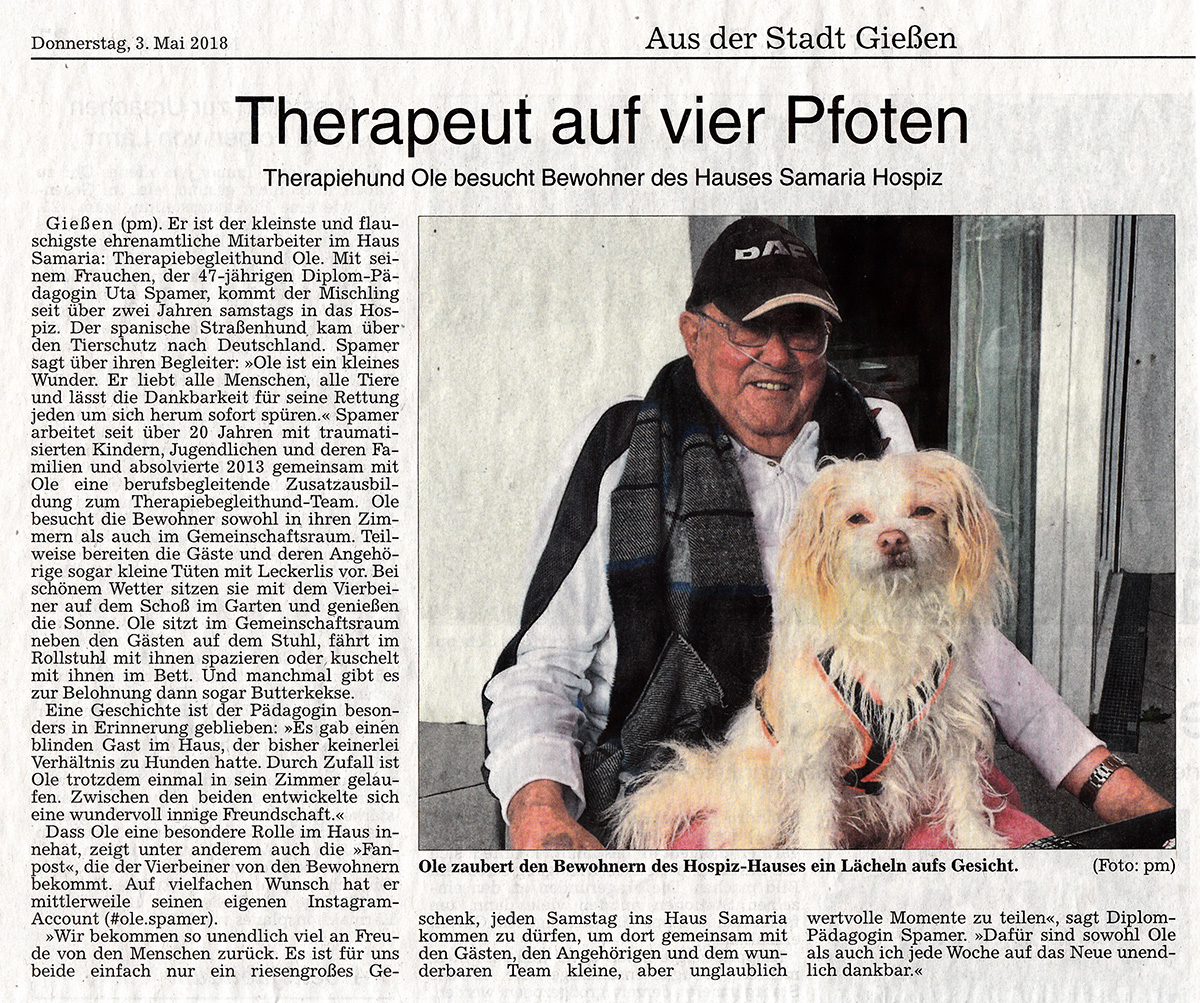 Donnerstag, 3. Mai 2018

Aus der Stadt Gießen

Therapeut auf vier Pfoten

Therapiehund Ole besucht Bewohner des Hauses Samaria Hospiz

Gießen (pm). Er ist der kleinste und flauschigste ehrenamtliche Mitarbeiter im Haus Samaria: Therapiebegleithund Ole. Mit seinem Frauchen, der 47-jährigen Diplom-Pädagogin Uta Spamer, kommt der Mischling seit über zwei Jahren samstags in das Hospiz. Der spanische Straßenhund kam über den Tierschutz nach Deutschland. Spamer sagt über ihren Begleiter: »Ole ist ein kleines Wunder. Er liebt alle Menschen, alle Tiere und lässt die Dankbarkeit für seine Rettung jeden um sich herum sofort spüren.« Spamer arbeitet seit über 20 Jahren mit traumatisierten Kindern, Jugendlichen und deren Familien und absolvierte 2013 gemeinsam mit Ole eine berufsbegleitende Zusatzausbildung zum Therapiebegleithund-Team. Ole besucht die Bewohner sowohl in ihren Zimmern als auch im Gemeinschaftsraum. Teilweise bereiten die Gäste und deren Angehörige sogar kleine Tüten mit Leckerlis vor. Bei schönem Wetter sitzen sie mit dem Vierbeiner auf dem Schoß im Garten und genießen die Sonne. Ole sitzt im Gemeinschaftsraum neben den Gästen auf dem Stuhl, fährt im Rollstuhl mit ihnen spazieren oder kuschelt mit ihnen im Bett. Und manchmal gibt es zur Belohnung dann sogar Butterkekse.

Eine Geschichte ist der Pädagogin besonders in Erinnerung geblieben: »Es gab einen blinden Gast im Haus, der bisher keinerlei Verhältnis zu Hunden hatte. Durch Zufall ist Ole trotzdem einmal in sein Zimmer gelaufen. Zwischen den beiden entwickelte sich eine wundervoll innige Freundschaft.«

Dass Ole eine besondere Rolle im Haus innehat, zeigt unter anderem auch die »Fanpost«, die der Vierbeiner von den Bewohnern bekommt. Auf vielfachen Wunsch hat er mittlerweile seinen eigenen Instagram-Account (#ole.spamer).

»Wir bekommen so unendlich viel an Freude von den Menschen zurück. Es ist für uns beide einfach nur ein riesengroßes Geschenk, jeden Samstag ins Haus Samaria kommen zu dürfen, um dort gemeinsam mit den Gästen, den Angehörigen und dem wunderbaren Team kleine, aber unglaublich wertvolle Momente zu teilen«, sagt Diplom-Pädagogin Spamer. »Dafür sind sowohl Ole als auch ich jede Woche auf das Neue unendlich dankbar.«

DAF

Ole zaubert den Bewohnern des Hospiz-Hauses ein Lächeln aufs Gesicht. (Foto: pm)